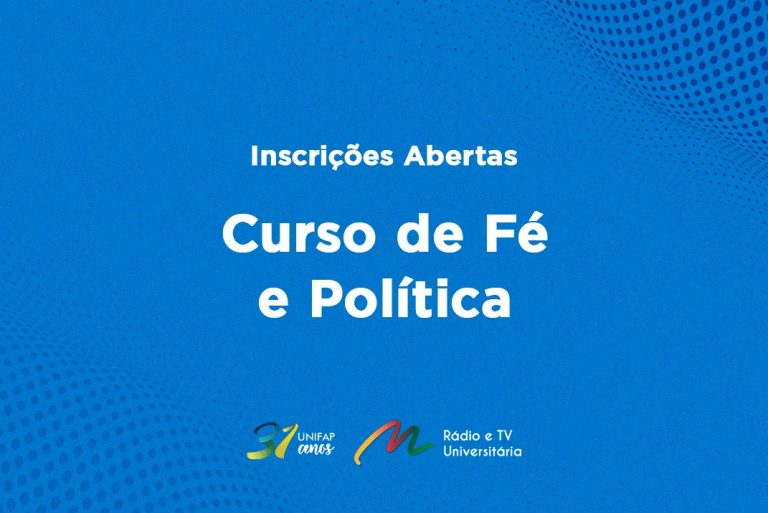 Inscrições Abertas

Curso de Fé e Política

31 UNIFAP anos

Rádio e TV Universitária